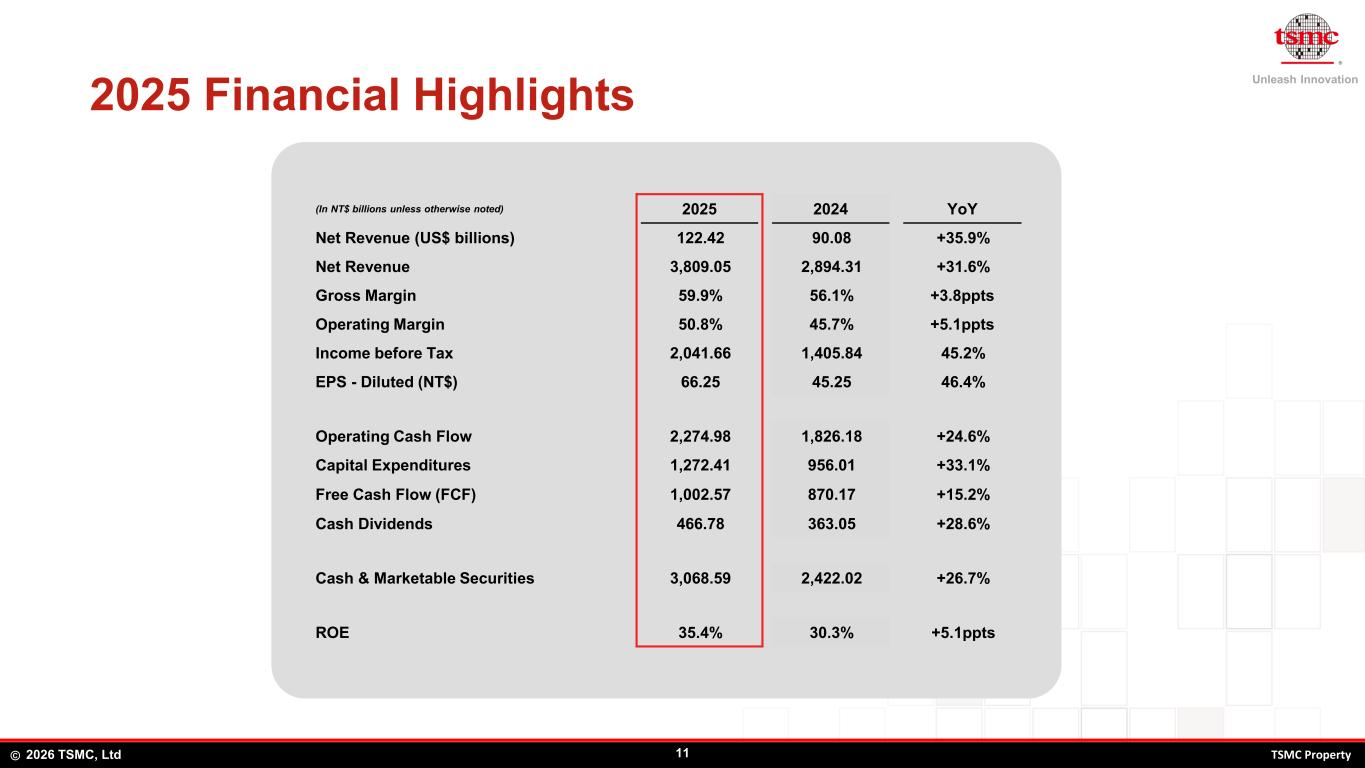 tsmc
Unleash Innovation

2025 Financial Highlights

| (In NT$ billions unless otherwise noted) | 2025 | 2024 | YoY |
|---|---|---|---|
| Net Revenue (US$ billions) | 122.42 | 90.08 | +35.9% |
| Net Revenue | 3,809.05 | 2,894.31 | +31.6% |
| Gross Margin | 59.9% | 56.1% | +3.8ppts |
| Operating Margin | 50.8% | 45.7% | +5.1ppts |
| Income before Tax | 2,041.66 | 1,405.84 | 45.2% |
| EPS - Diluted (NT$) | 66.25 | 45.25 | 46.4% |
| Operating Cash Flow | 2,274.98 | 1,826.18 | +24.6% |
| Capital Expenditures | 1,272.41 | 956.01 | +33.1% |
| Free Cash Flow (FCF) | 1,002.57 | 870.17 | +15.2% |
| Cash Dividends | 466.78 | 363.05 | +28.6% |
| Cash & Marketable Securities | 3,068.59 | 2,422.02 | +26.7% |
| ROE | 35.4% | 30.3% | +5.1ppts |

© 2026 TSMC, Ltd
11
TSMC Property